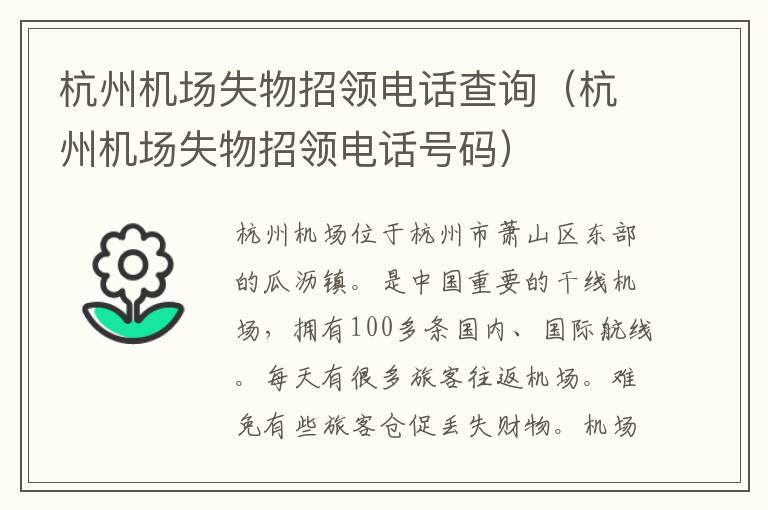 杭州机场失物招领电话查询（杭州机场失物招领电话号码）

杭州机场位于杭州市萧山区东部的瓜沥镇。是中国重要的干线机场，拥有100多条国内、国际航线。每天有很多旅客往返机场。难免有些旅客仓促丢失财物。机场